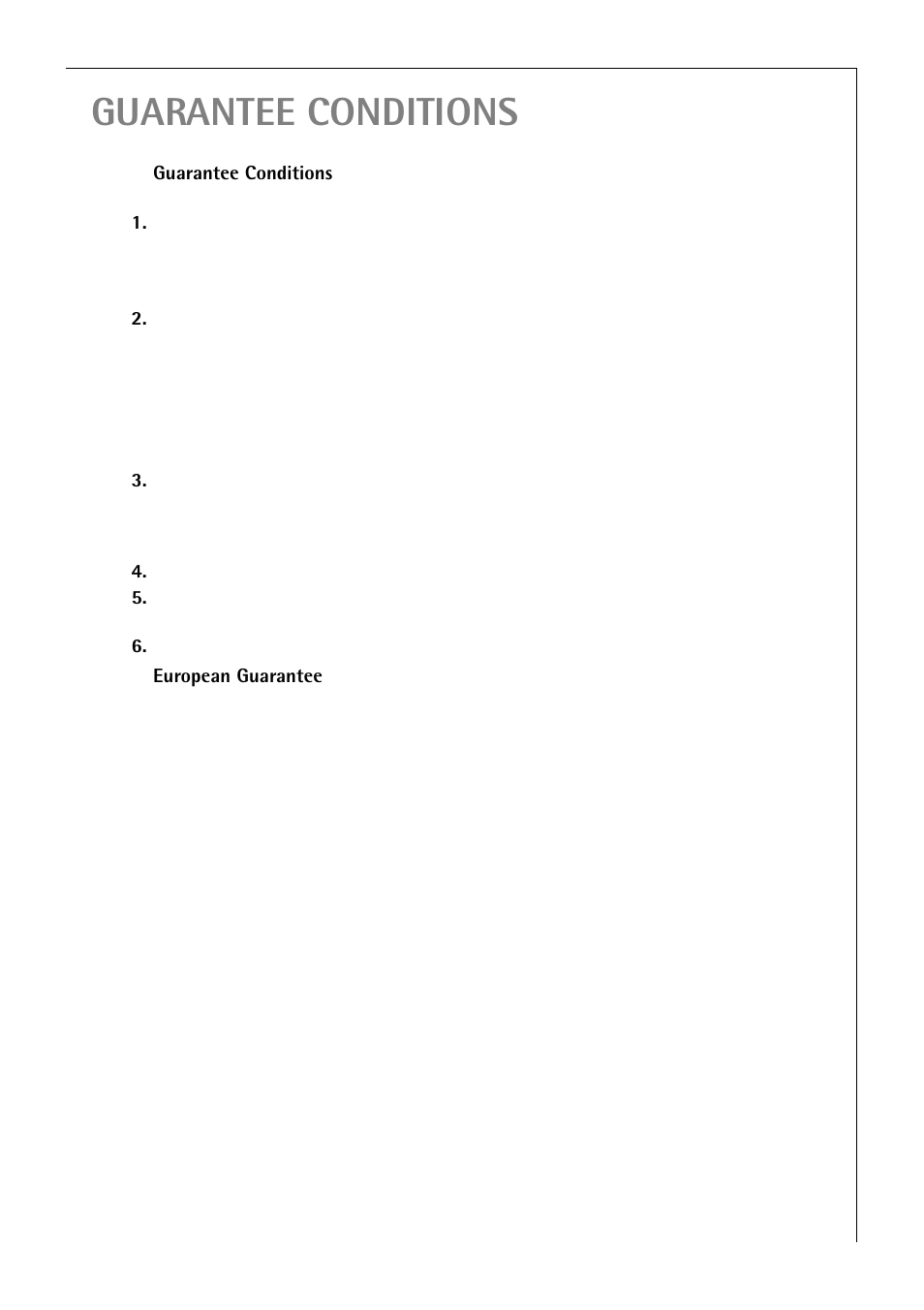 GUARANTEE CONDITIONS

Guarantee Conditions

1.

2.

3.

4.

5.

6.

European Guarantee